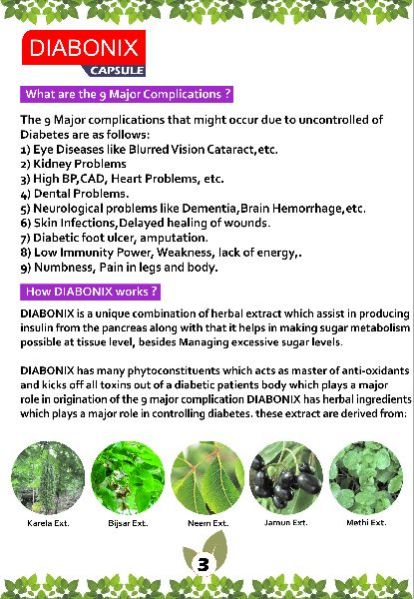 DIABONIX
CAPSULE

What are the 9 Major Complications ?

The 9 Major complications that might occur due to uncontrolled of Diabetes are as follows:
1) Eye Diseases like Blurred Vision Cataract,etc.
2) Kidney Problems
3) High BP,CAD, Heart Problems, etc.
4) Dental Problems.
5) Neurological problems like Dementia,Brain Hemorrhage,etc.
6) Skin Infections,Delayed healing of wounds.
7) Diabetic foot ulcer, amputation.
8) Low Immunity Power, Weakness, lack of energy,.
9) Numbness, Pain in legs and body.

How DIABONIX works ?

DIABONIX is a unique combination of herbal extract which assist in producing insulin from the pancreas along with that it helps in making sugar metabolism possible at tissue level, besides Managing excessive sugar levels.

DIABONIX has many phytoconstituents which acts as master of anti-oxidants and kicks off all toxins out of a diabetic patients body which plays a major role in origination of the 9 major complication DIABONIX has herbal ingredients which plays a major role in controlling diabetes. these extract are derived from:

Karela Ext.
Bijsar Ext.
Neem Ext.
Jamun Ext.
Methi Ext.

3